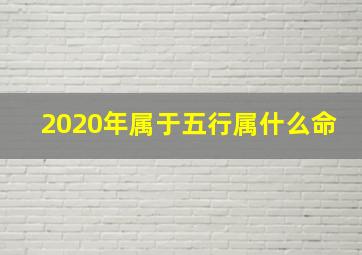 2020年属于五行属什么命